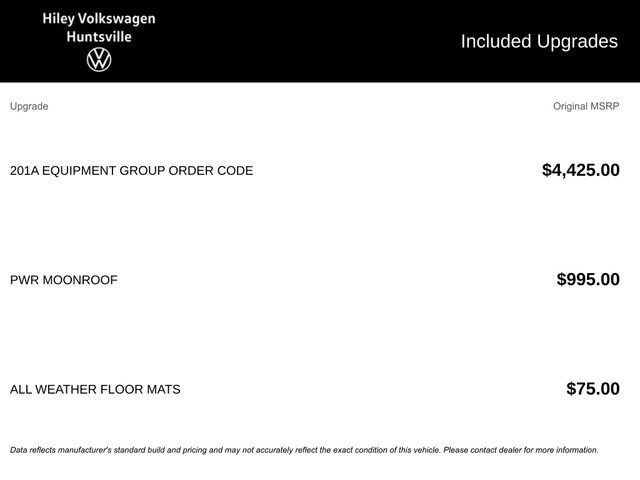 Hiley Volkswagen
Huntsville

Included Upgrades

| Upgrade | Original MSRP |
|---|---|
| 201A EQUIPMENT GROUP ORDER CODE | $4,425.00 |
| PWR MOONROOF | $995.00 |
| ALL WEATHER FLOOR MATS | $75.00 |

Data reflects manufacturer's standard build and pricing and may not accurately reflect the exact condition of this vehicle. Please contact dealer for more information.